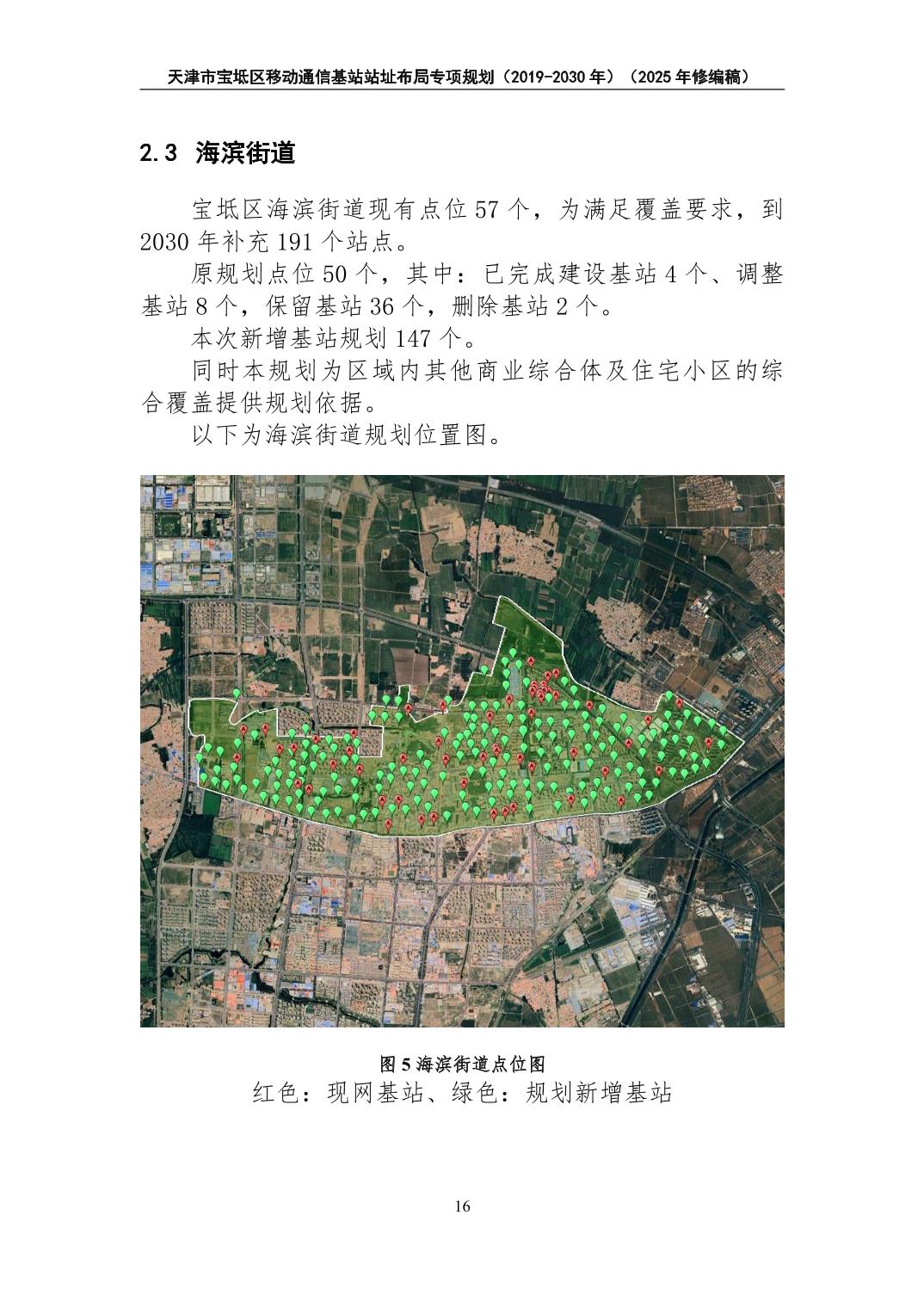 天津市宝坻区移动通信基站站址布局专项规划（2019-2030年）（2025年修编稿）

2.3 海滨街道

宝坻区海滨街道现有点位57个，为满足覆盖要求，到2030年补充191个站点。

原规划点位50个，其中：已完成建设基站4个、调整基站8个，保留基站36个，删除基站2个。

本次新增基站规划147个。

同时本规划为区域内其他商业综合体及住宅小区的综合覆盖提供规划依据。

以下为海滨街道规划位置图。

图5海滨街道点位图

红色：现网基站、绿色：规划新增基站

16